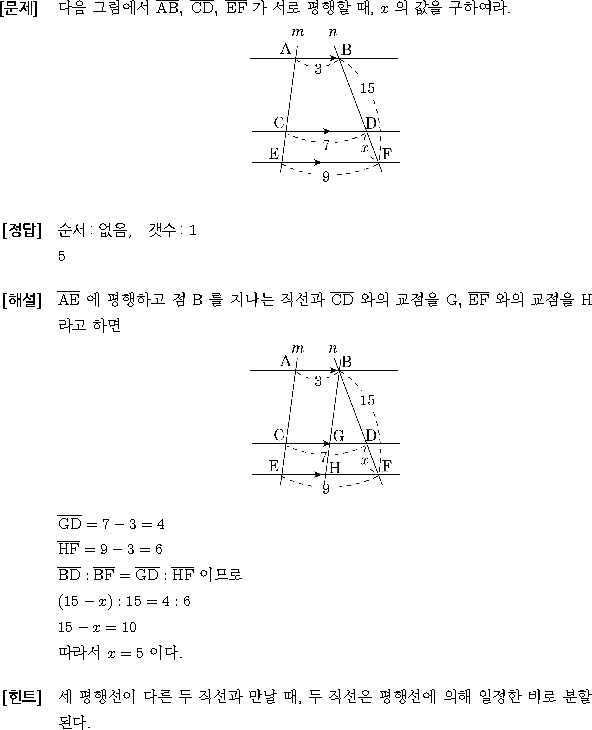 [문제] 다음 그림에서 $\overline{AB}$, $\overline{CD}$, $\overline{EF}$ 가 서로 평행할 때, $x$ 의 값을 구하여라.

$m$ $n$
A B
3
15
C D
7 $x$
E F
9

[정답] 순서 : 없음, 갯수 : 1
5

[해설] $\overline{AE}$ 에 평행하고 점 B 를 지나는 직선과 $\overline{CD}$ 와의 교점을 G, $\overline{EF}$ 와의 교점을 H 라고 하면

$m$ $n$
A B
3
15
C G D
7 $x$
E H F
9

$\overline{GD} = 7 - 3 = 4$
$\overline{HF} = 9 - 3 = 6$
$\overline{BD} : \overline{BF} = \overline{GD} : \overline{HF}$ 이므로
$(15 - x) : 15 = 4 : 6$
$15 - x = 10$
따라서 $x = 5$ 이다.

[힌트] 세 평행선이 다른 두 직선과 만날 때, 두 직선은 평행선에 의해 일정한 비로 분할된다.